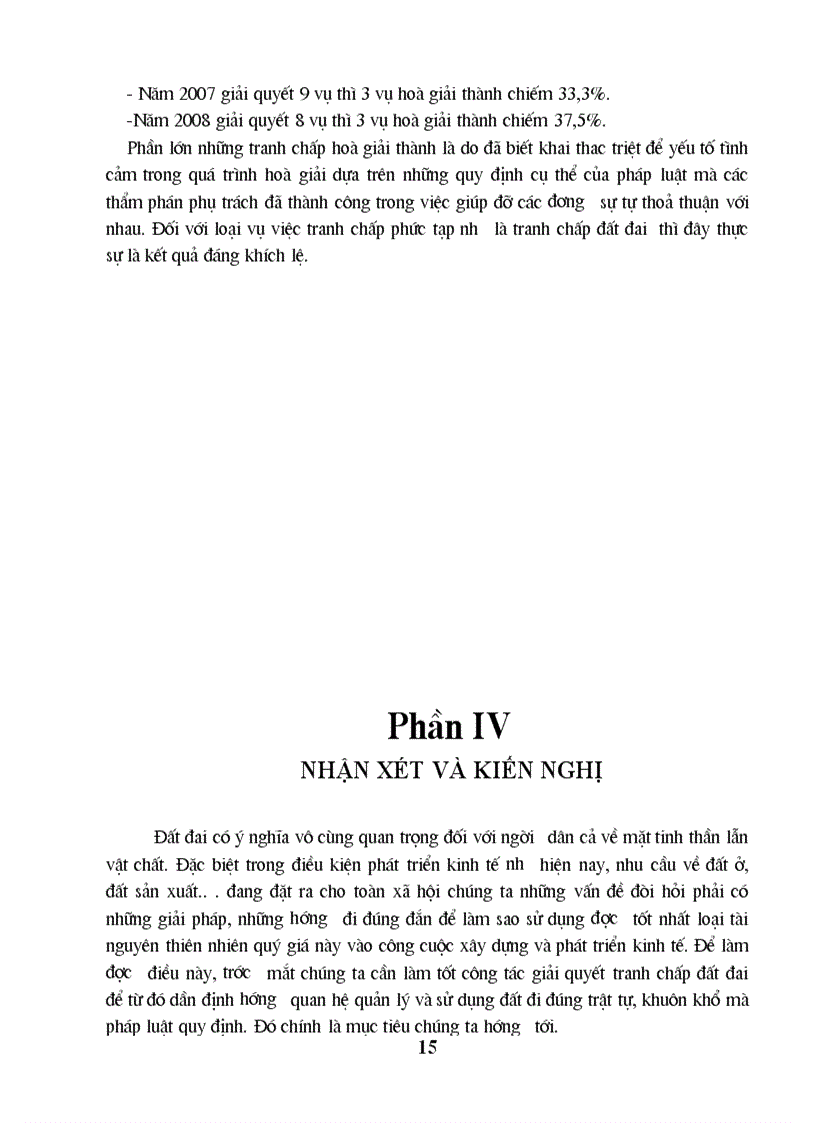 - Năm 2007 giải quyết 9 vụ thì 3 vụ hoà giải thành chiếm 33,3%.

-Năm 2008 giải quyết 8 vụ thì 3 vụ hoà giải thành chiếm 37,5%.

Phần lớn những tranh chấp hoà giải thành là do đã biết khai thac triệt để yếu tố tình cảm trong quá trình hoà giải dựa trên những quy định cụ thể của pháp luật mà các thẩm phán phụ trách đã thành công trong việc giúp đỡ các đơng sự tự thoả thuận với nhau. Đối với loại vụ việc tranh chấp phức tạp nh là tranh chấp đất đai thì đây thực sự là kết quả đáng khích lệ.

Phần IV

NHẬN XÉT VÀ KIẾN NGHỊ

Đất đai có ý nghĩa vô cùng quan trọng đối với ngời dân cả về mặt tinh thần lẫn vật chất. Đặc biệt trong điều kiện phát triển kinh tế nh hiện nay, nhu cầu về đất ở, đất sản xuất.. . đang đặt ra cho toàn xã hội chúng ta những vấn đề đòi hỏi phải có những giải pháp, những hớng đi đúng đắn để làm sao sử dụng đợc tốt nhất loại tài nguyên thiên nhiên quý giá này vào công cuộc xây dựng và phát triển kinh tế. Để làm đợc điều này, trớc mắt chúng ta cần làm tốt công tác giải quyết tranh chấp đất đai để từ đó dần định hớng quan hệ quản lý và sử dụng đất đi đúng trật tự, khuôn khổ mà pháp luật quy định. Đó chính là mục tiêu chúng ta hớng tới.

15